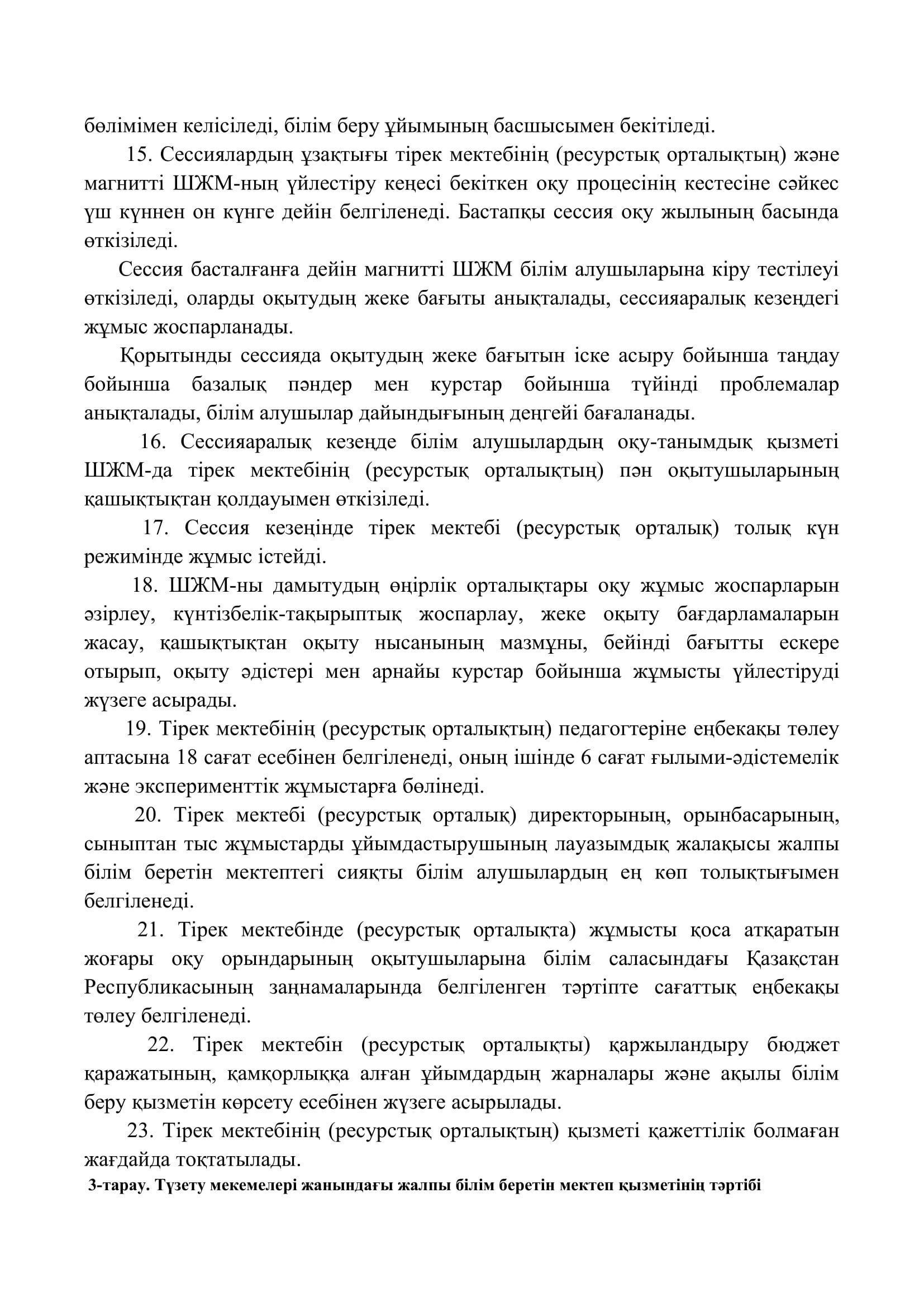 бөлімімен келісіледі, білім беру ұйымының басшысымен бекітіледі.

15. Сессиялардың ұзақтығы тірек мектебінің (ресурстық орталықтың) және магнитті ШЖМ-ның үйлестіру кеңесі бекіткен оқу процесінің кестесіне сәйкес үш күннен он күнге дейін белгіленеді. Бастапқы сессия оқу жылының басында өткізіледі.

Сессия басталғанға дейін магнитті ШЖМ білім алушыларына кіру тестілеуі өткізіледі, оларды оқытудың жеке бағыты анықталады, сессияаралық кезеңдегі жұмыс жоспарланады.

Қорытынды сессияда оқытудың жеке бағытын іске асыру бойынша таңдау бойынша базалық пәндер мен курстар бойынша түйінді проблемалар анықталады, білім алушылар дайындығының деңгейі бағаланады.

16. Сессияаралық кезеңде білім алушылардың оқу-танымдық қызметі ШЖМ-да тірек мектебінің (ресурстық орталықтың) пән оқытушыларының қашықтықтан қолдауымен өткізіледі.

17. Сессия кезеңінде тірек мектебі (ресурстық орталық) толық күн режимінде жұмыс істейді.

18. ШЖМ-ны дамытудың өңірлік орталықтары оқу жұмыс жоспарларын әзірлеу, күнтізбелік-тақырыптық жоспарлау, жеке оқыту бағдарламаларын жасау, қашықтықтан оқыту нысанының мазмұны, бейінді бағытты ескере отырып, оқыту әдістері мен арнайы курстар бойынша жұмысты үйлестіруді жүзеге асырады.

19. Тірек мектебінің (ресурстық орталықтың) педагогтеріне еңбекақы төлеу аптасына 18 сағат есебінен белгіленеді, оның ішінде 6 сағат ғылыми-әдістемелік және эксперименттік жұмыстарға бөлінеді.

20. Тірек мектебі (ресурстық орталық) директорының, орынбасарының, сыныптан тыс жұмыстарды ұйымдастырушының лауазымдық жалақысы жалпы білім беретін мектептегі сияқты білім алушылардың ең көп толықтығымен белгіленеді.

21. Тірек мектебінде (ресурстық орталықта) жұмысты қоса атқаратын жоғары оқу орындарының оқытушыларына білім саласындағы Қазақстан Республикасының заңнамаларында белгіленген тәртіпте сағаттық еңбекақы төлеу белгіленеді.

22. Тірек мектебін (ресурстық орталықты) қаржыландыру бюджет қаражатының, қамқорлыққа алған ұйымдардың жарналары және ақылы білім беру қызметін көрсету есебінен жүзеге асырылады.

23. Тірек мектебінің (ресурстық орталықтың) қызметі қажеттілік болмаған жағдайда тоқтатылады.

3-тарау. Түзету мекемелері жанындағы жалпы білім беретін мектеп қызметінің тәртібі